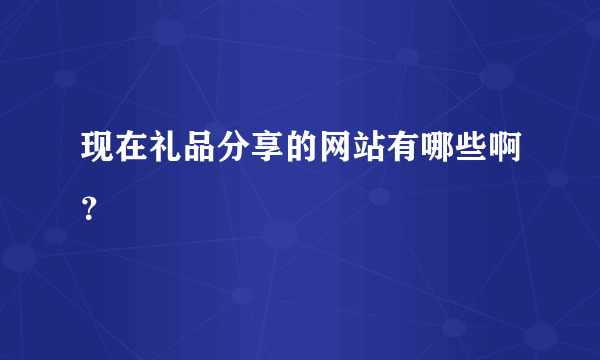 现在礼品分享的网站有哪些啊？